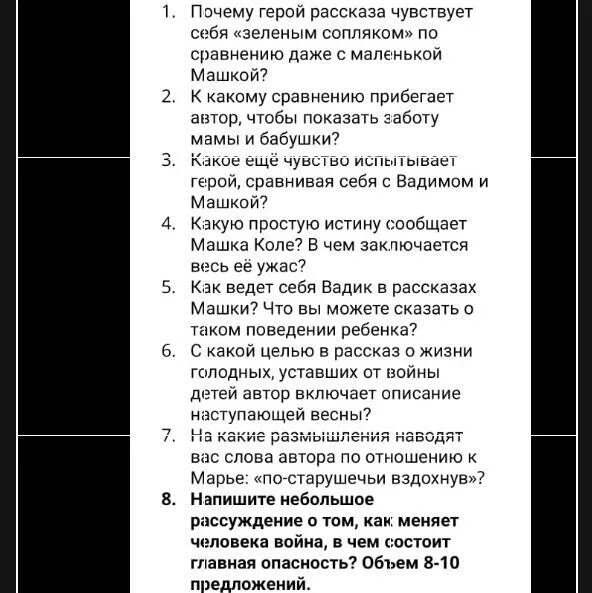 1. Почему герой рассказа чувствует себя «зеленым сопляком» по сравнению даже с маленькой Машкой?
2. К какому сравнению прибегает автор, чтобы показать заботу мамы и бабушки?
3. Какое ещё чувство испытывает герой, сравнивая себя с Вадимом и Машкой?
4. Какую простую истину сообщает Машка Коле? В чем заключается весь её ужас?
5. Как ведет себя Вадик в рассказах Машки? Что вы можете сказать о таком поведении ребенка?
6. С какой целью в рассказ о жизни голодных, уставших от войны детей автор включает описание наступающей весны?
7. На какие размышления наводят вас слова автора по отношению к Марье: «по-старушечьи вздохнув»?
8. Напишите небольшое рассуждение о том, как меняет человека война, в чем состоит главная опасность? Объем 8-10 предложений.